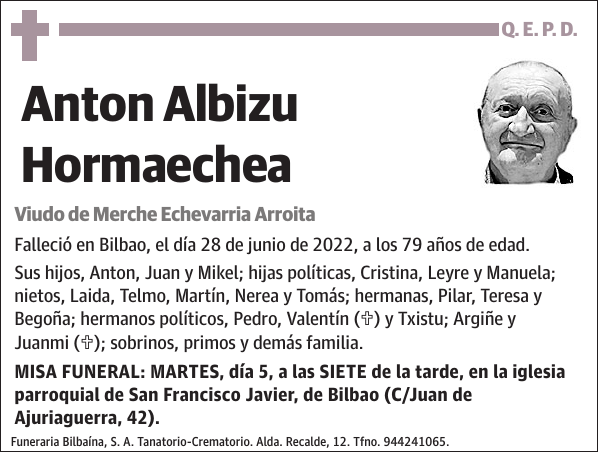 Q. E. P. D.

Anton Albizu Hormaechea

Viudo de Merche Echevarria Arroita

Falleció en Bilbao, el día 28 de junio de 2022, a los 79 años de edad.

Sus hijos, Anton, Juan y Mikel; hijas políticas, Cristina, Leyre y Manuela; nietos, Laida, Telmo, Martín, Nerea y Tomás; hermanas, Pilar, Teresa y Begoña; hermanos políticos, Pedro, Valentín (✞) y Txistu; Argiñe y Juanmi (✞); sobrinos, primos y demás familia.

MISA FUNERAL: MARTES, día 5, a las SIETE de la tarde, en la iglesia parroquial de San Francisco Javier, de Bilbao (C/Juan de Ajuriaguerra, 42).

Funeraria Bilbaína, S. A. Tanatorio-Crematorio. Alda. Recalde, 12. Tfno. 944241065.